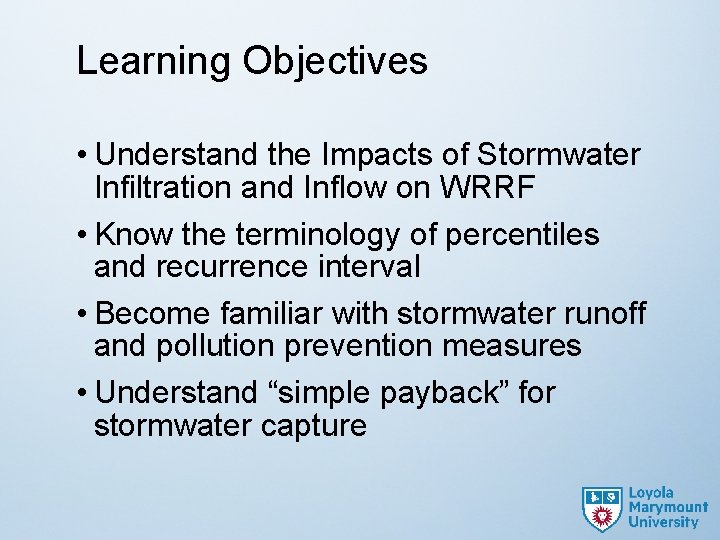 Learning Objectives

• Understand the Impacts of Stormwater Infiltration and Inflow on WRRF

• Know the terminology of percentiles and recurrence interval

• Become familiar with stormwater runoff and pollution prevention measures

• Understand “simple payback” for stormwater capture

Loyola Marymount University